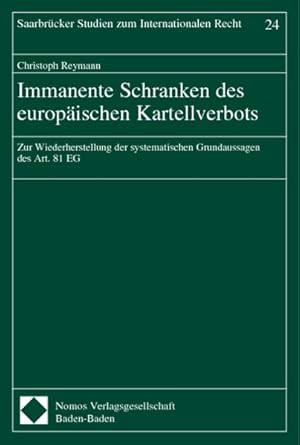 Saarbrücker Studien zum Internationalen Recht 24

Christoph Reymann

Immanente Schranken des europäischen Kartellverbots

Zur Wiederherstellung der systematischen Grundaussagen des Art. 81 EG

Nomos Verlagsgesellschaft
Baden-Baden